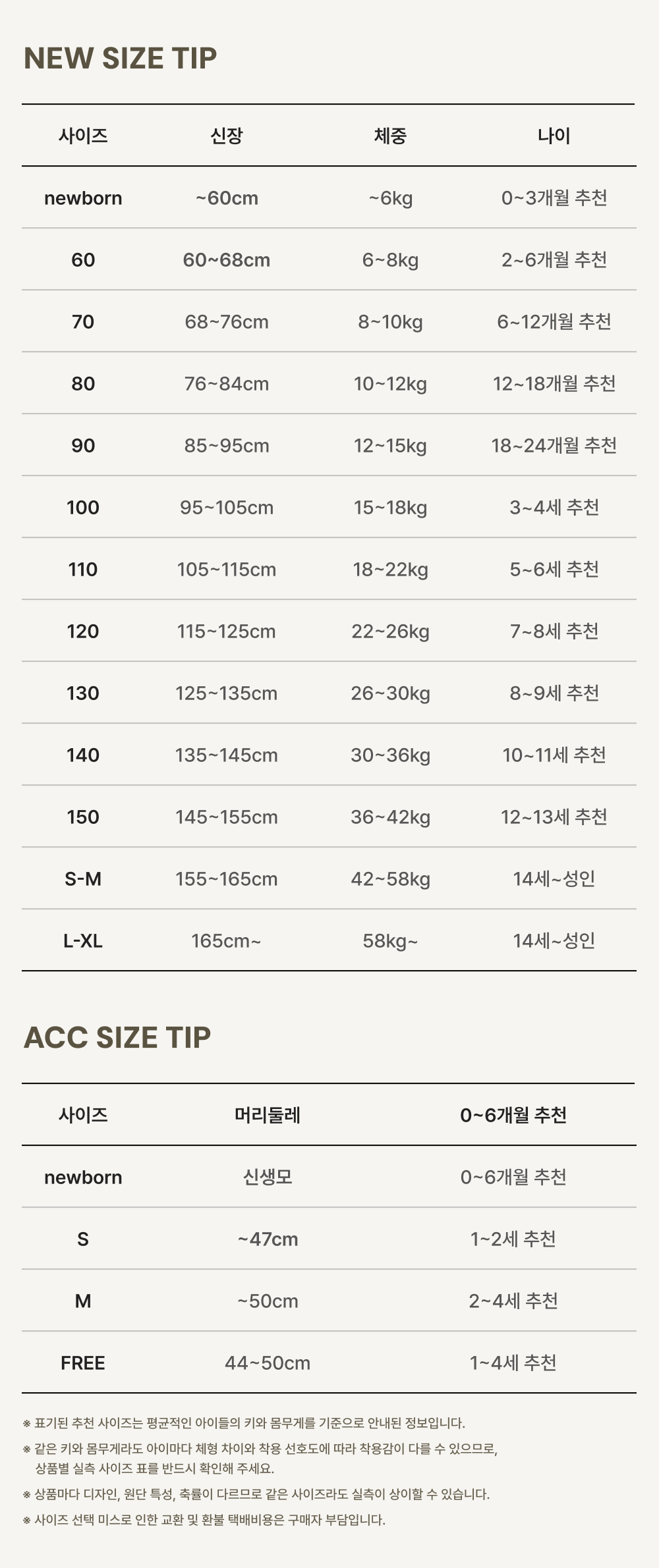 NEW SIZE TIP

| 사이즈 | 신장 | 체중 | 나이 |
|---|---|---|---|
| newborn | ~60cm | ~6kg | 0~3개월 추천 |
| 60 | 60~68cm | 6~8kg | 2~6개월 추천 |
| 70 | 68~76cm | 8~10kg | 6~12개월 추천 |
| 80 | 76~84cm | 10~12kg | 12~18개월 추천 |
| 90 | 85~95cm | 12~15kg | 18~24개월 추천 |
| 100 | 95~105cm | 15~18kg | 3~4세 추천 |
| 110 | 105~115cm | 18~22kg | 5~6세 추천 |
| 120 | 115~125cm | 22~26kg | 7~8세 추천 |
| 130 | 125~135cm | 26~30kg | 8~9세 추천 |
| 140 | 135~145cm | 30~36kg | 10~11세 추천 |
| 150 | 145~155cm | 36~42kg | 12~13세 추천 |
| S-M | 155~165cm | 42~58kg | 14세~성인 |
| L-XL | 165cm~ | 58kg~ | 14세~성인 |

ACC SIZE TIP

| 사이즈 | 머리둘레 | 0~6개월 추천 |
|---|---|---|
| newborn | 신생모 | 0~6개월 추천 |
| S | ~47cm | 1~2세 추천 |
| M | ~50cm | 2~4세 추천 |
| FREE | 44~50cm | 1~4세 추천 |

※ 표기된 추천 사이즈는 평균적인 아이들의 키와 몸무게를 기준으로 안내된 정보입니다.
※ 같은 키와 몸무게라도 아이마다 체형 차이와 착용 선호도에 따라 착용감이 다를 수 있으므로, 상품별 실측 사이즈 표를 반드시 확인해 주세요.
※ 상품마다 디자인, 원단 특성, 축률이 다르므로 같은 사이즈라도 실측이 상이할 수 있습니다.
※ 사이즈 선택 미스로 인한 교환 및 환불 택배비용은 구매자 부담입니다.